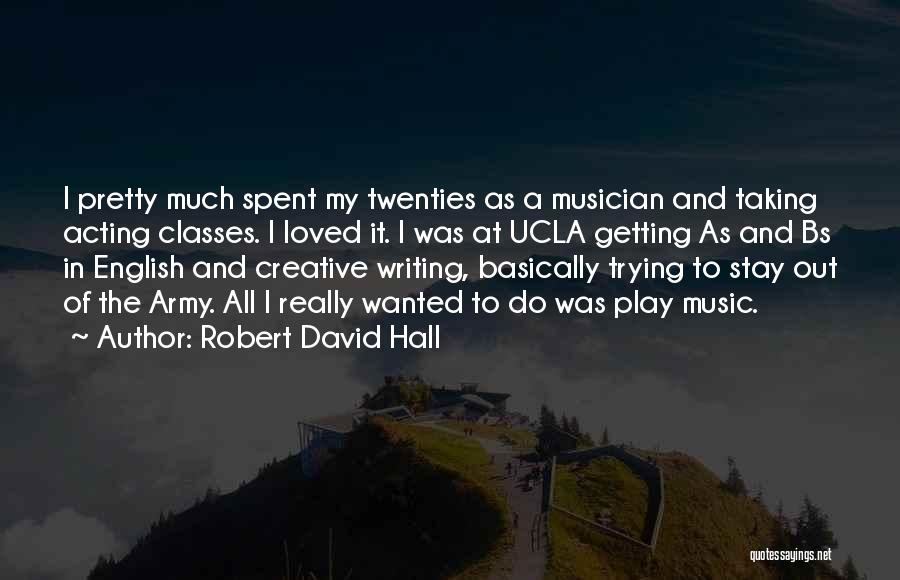 I pretty much spent my twenties as a musician and taking acting classes. I loved it. I was at UCLA getting As and Bs in English and creative writing, basically trying to stay out of the Army. All I really wanted to do was play music.

~ Author: Robert David Hall

quotessayings.net